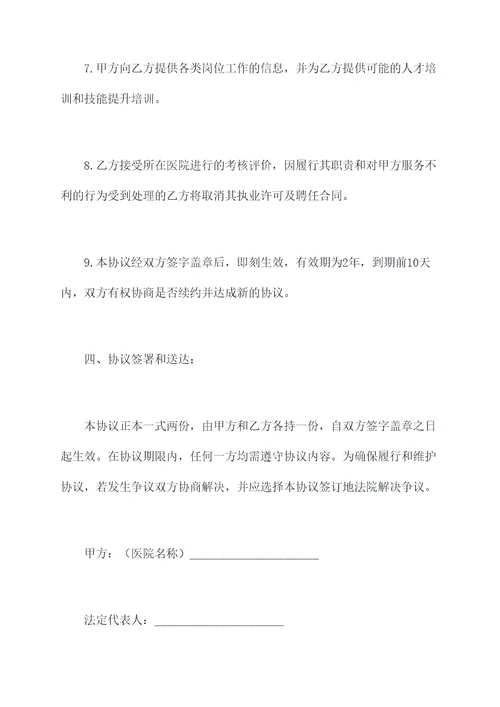 7.甲方向乙方提供各类岗位工作的信息，并为乙方提供可能的人才培训和技能提升培训。

8.乙方接受所在医院进行的考核评价，因履行其职责和对甲方服务不利的行为受到处理的乙方将取消其执业许可及聘任合同。

9.本协议经双方签字盖章后，即刻生效，有效期为2年，到期前10天内，双方有权协商是否续约并达成新的协议。

四、协议签署和送达：

本协议正本一式两份，由甲方和乙方各持一份，自双方签字盖章之日起生效。在协议期限内，任何一方均需遵守协议内容。为确保履行和维护协议，若发生争议双方协商解决，并应选择本协议签订地法院解决争议。

甲方：（医院名称）____________________

法定代表人：____________________